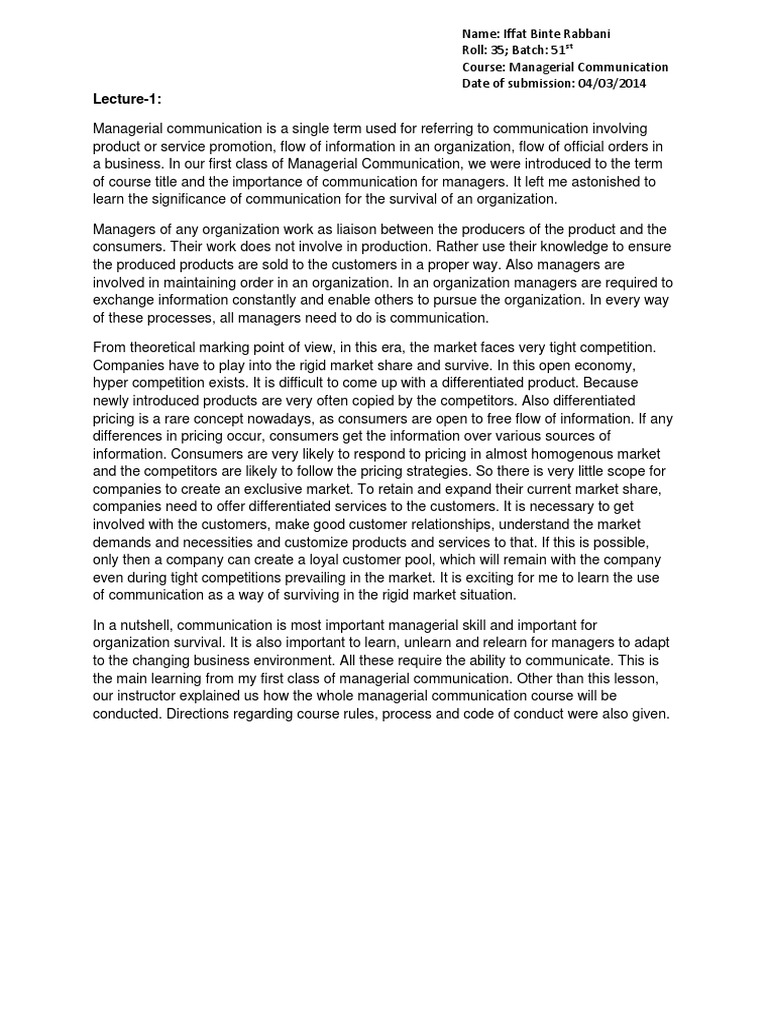 Name: Iffat Binte Rabbani
Roll: 35; Batch: 51$^{st}$
Course: Managerial Communication
Date of submission: 04/03/2014

Lecture-1:

Managerial communication is a single term used for referring to communication involving product or service promotion, flow of information in an organization, flow of official orders in a business. In our first class of Managerial Communication, we were introduced to the term of course title and the importance of communication for managers. It left me astonished to learn the significance of communication for the survival of an organization.

Managers of any organization work as liaison between the producers of the product and the consumers. Their work does not involve in production. Rather use their knowledge to ensure the produced products are sold to the customers in a proper way. Also managers are involved in maintaining order in an organization. In an organization managers are required to exchange information constantly and enable others to pursue the organization. In every way of these processes, all managers need to do is communication.

From theoretical marking point of view, in this era, the market faces very tight competition. Companies have to play into the rigid market share and survive. In this open economy, hyper competition exists. It is difficult to come up with a differentiated product. Because newly introduced products are very often copied by the competitors. Also differentiated pricing is a rare concept nowadays, as consumers are open to free flow of information. If any differences in pricing occur, consumers get the information over various sources of information. Consumers are very likely to respond to pricing in almost homogenous market and the competitors are likely to follow the pricing strategies. So there is very little scope for companies to create an exclusive market. To retain and expand their current market share, companies need to offer differentiated services to the customers. It is necessary to get involved with the customers, make good customer relationships, understand the market demands and necessities and customize products and services to that. If this is possible, only then a company can create a loyal customer pool, which will remain with the company even during tight competitions prevailing in the market. It is exciting for me to learn the use of communication as a way of surviving in the rigid market situation.

In a nutshell, communication is most important managerial skill and important for organization survival. It is also important to learn, unlearn and relearn for managers to adapt to the changing business environment. All these require the ability to communicate. This is the main learning from my first class of managerial communication. Other than this lesson, our instructor explained us how the whole managerial communication course will be conducted. Directions regarding course rules, process and code of conduct were also given.